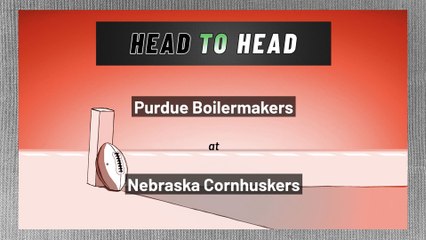 HEAD TO HEAD

Purdue Boilermakers

at

Nebraska Cornhuskers